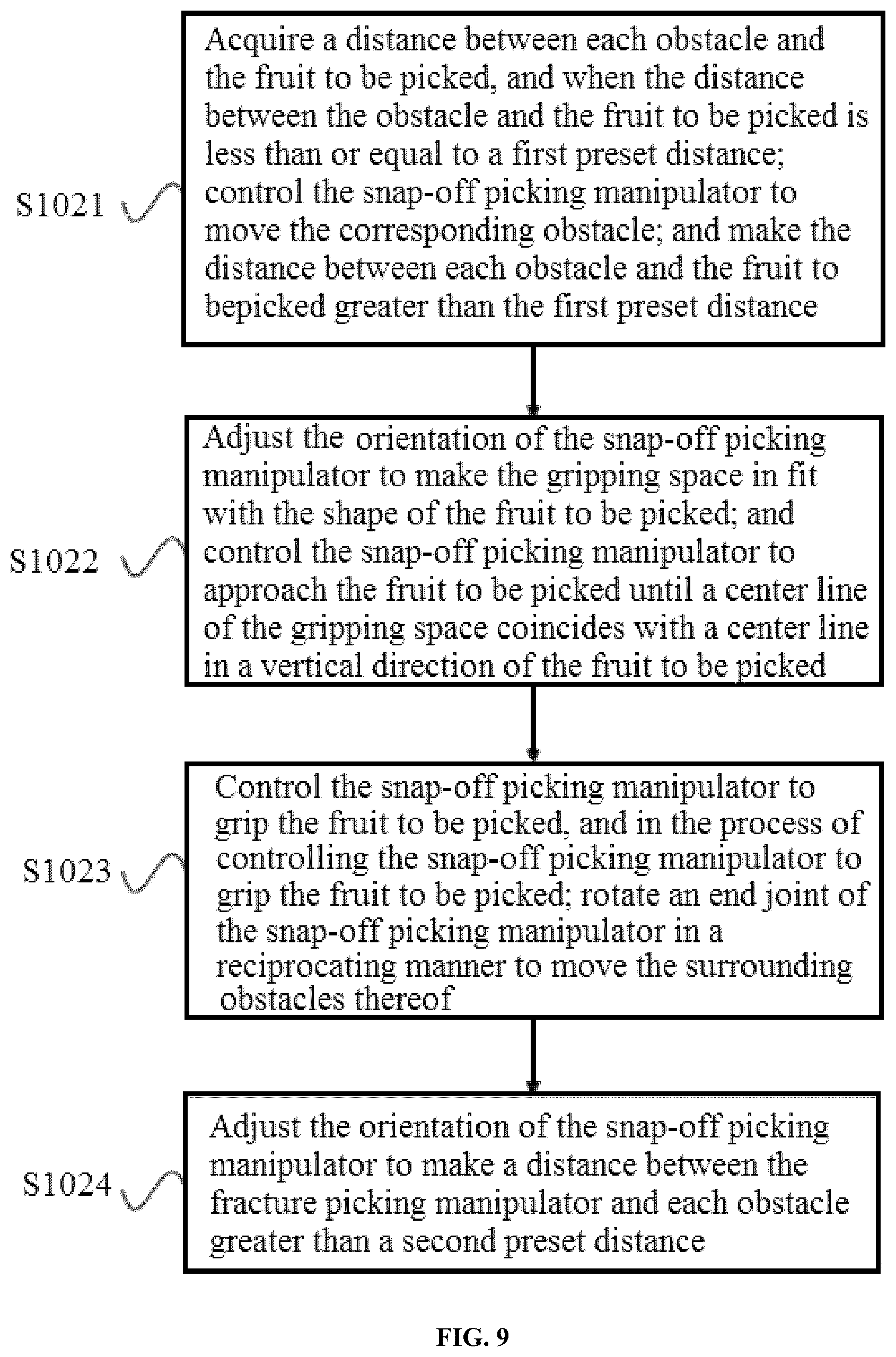 S1021

Acquire a distance between each obstacle and the fruit to be picked, and when the distance between the obstacle and the fruit to be picked is less than or equal to a first preset distance; control the snap-off picking manipulator to move the corresponding obstacle; and make the distance between each obstacle and the fruit to bepicked greater than the first preset distance

S1022

Adjust the orientation of the snap-off picking manipulator to make the gripping space in fit with the shape of the fruit to be picked; and control the snap-off picking manipulator to approach the fruit to be picked until a center line of the gripping space coincides with a center line in a vertical direction of the fruit to be picked

S1023

Control the snap-off picking manipulator to grip the fruit to be picked, and in the process of controlling the snap-off picking manipulator to grip the fruit to be picked; rotate an end joint of the snap-off picking manipulator in a reciprocating manner to move the surrounding obstacles thereof

S1024

Adjust the orientation of the snap-off picking manipulator to make a distance between the fracture picking manipulator and each obstacle greater than a second preset distance

FIG. 9